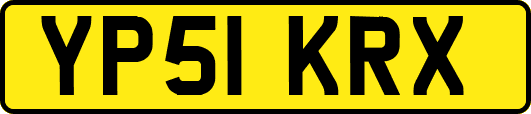 YP51 KRX